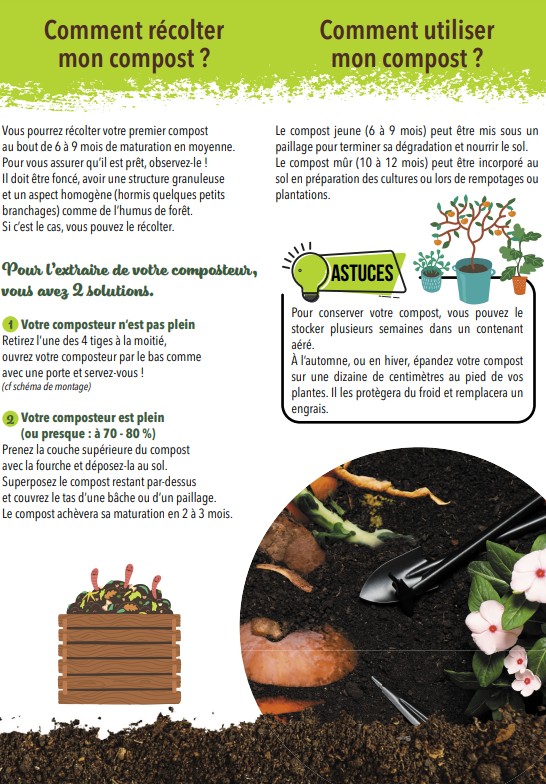 Comment récolter mon compost ?

Vous pourrez récolter votre premier compost au bout de 6 à 9 mois de maturation en moyenne. Pour vous assurer qu'il est prêt, observez-le ! Il doit être foncé, avoir une structure granuleuse et un aspect homogène (hormis quelques petits branchages) comme de l'humus de forêt. Si c'est le cas, vous pouvez le récolter.

Pour l'extraire de votre composteur, vous avez 2 solutions.

1 Votre composteur n'est pas plein
Retirez l'une des 4 tiges à la moitié, ouvrez votre composteur par le bas comme avec une porte et servez-vous !
(cf schéma de montage)

2 Votre composteur est plein (ou presque : à 70 - 80 %)
Prenez la couche supérieure du compost avec la fourche et déposez-la au sol. Superposez le compost restant par-dessus et couvrez le tas d'une bâche ou d'un paillage. Le compost achèvera sa maturation en 2 à 3 mois.

Comment utiliser mon compost ?

Le compost jeune (6 à 9 mois) peut être mis sous un paillage pour terminer sa dégradation et nourrir le sol. Le compost mûr (10 à 12 mois) peut être incorporé au sol en préparation des cultures ou lors de rempotages ou plantations.

ASTUCES

Pour conserver votre compost, vous pouvez le stocker plusieurs semaines dans un contenant aéré.
À l'automne, ou en hiver, épandez votre compost sur une dizaine de centimètres au pied de vos plantes. Il les protègera du froid et remplacera un engrais.